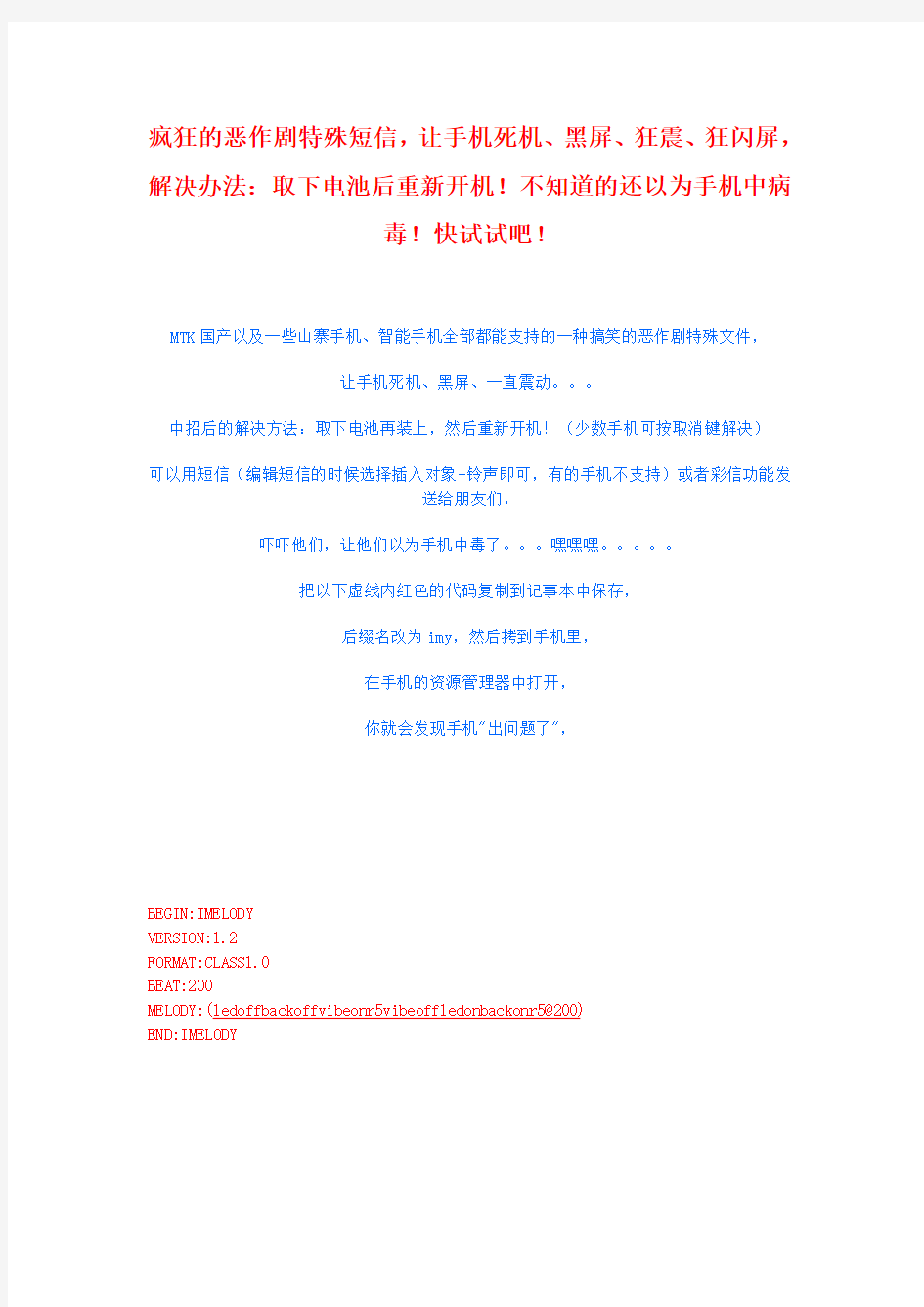 疯狂的恶作剧特殊短信，让手机死机、黑屏、狂震、狂闪屏，解决办法：取下电池后重新开机！不知道的还以为手机中病毒！快试试吧！

MTK 国产以及一些山寨手机、智能手机全部都能支持的一种搞笑的恶作剧特殊文件，

让手机死机、黑屏、一直震动。。。

中招后的解决方法：取下电池再装上，然后重新开机！（少数手机可按取消键解决）

可以用短信（编辑短信的时候选择插入对象-铃声即可，有的手机不支持）或者彩信功能发送给朋友们，

吓吓他们，让他们以为手机中毒了。。。嘿嘿嘿。。。。。

把以下虚线内红色的代码复制到记事本中保存，

后缀名改为 imy，然后拷到手机里，

在手机的资源管理器中打开，

你就会发现手机"出问题了"，

BEGIN:IMELODY
VERSION:1.2
FORMAT:CLASS1.0
BEAT:200
MELODY:(ledoffbackoffvibeonr5vibeoffledonbackonr5@200)
END:IMELODY